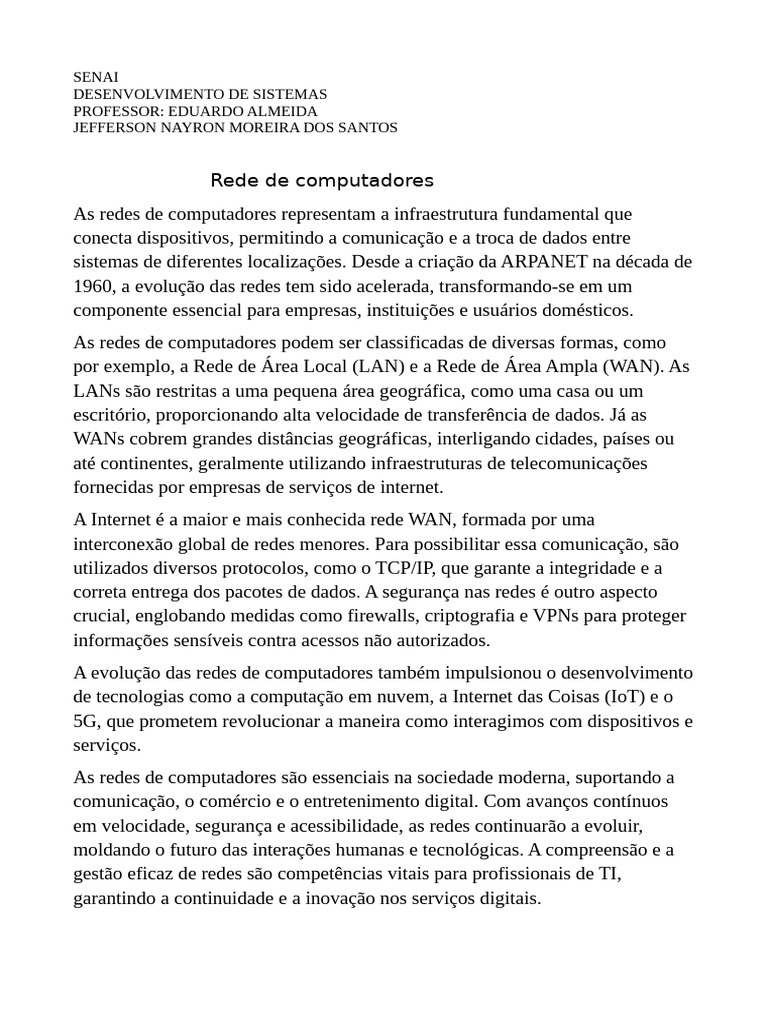 SENAI
DESENVOLVIMENTO DE SISTEMAS
PROFESSOR: EDUARDO ALMEIDA
JEFFERSON NAYRON MOREIRA DOS SANTOS

Rede de computadores

As redes de computadores representam a infraestrutura fundamental que conecta dispositivos, permitindo a comunicação e a troca de dados entre sistemas de diferentes localizações. Desde a criação da ARPANET na década de 1960, a evolução das redes tem sido acelerada, transformando-se em um componente essencial para empresas, instituições e usuários domésticos.

As redes de computadores podem ser classificadas de diversas formas, como por exemplo, a Rede de Área Local (LAN) e a Rede de Área Ampla (WAN). As LANs são restritas a uma pequena área geográfica, como uma casa ou um escritório, proporcionando alta velocidade de transferência de dados. Já as WANs cobrem grandes distâncias geográficas, interligando cidades, países ou até continentes, geralmente utilizando infraestruturas de telecomunicações fornecidas por empresas de serviços de internet.

A Internet é a maior e mais conhecida rede WAN, formada por uma interconexão global de redes menores. Para possibilitar essa comunicação, são utilizados diversos protocolos, como o TCP/IP, que garante a integridade e a correta entrega dos pacotes de dados. A segurança nas redes é outro aspecto crucial, englobando medidas como firewalls, criptografia e VPNs para proteger informações sensíveis contra acessos não autorizados.

A evolução das redes de computadores também impulsionou o desenvolvimento de tecnologias como a computação em nuvem, a Internet das Coisas (IoT) e o 5G, que prometem revolucionar a maneira como interagimos com dispositivos e serviços.

As redes de computadores são essenciais na sociedade moderna, suportando a comunicação, o comércio e o entretenimento digital. Com avanços contínuos em velocidade, segurança e acessibilidade, as redes continuarão a evoluir, moldando o futuro das interações humanas e tecnológicas. A compreensão e a gestão eficaz de redes são competências vitais para profissionais de TI, garantindo a continuidade e a inovação nos serviços digitais.